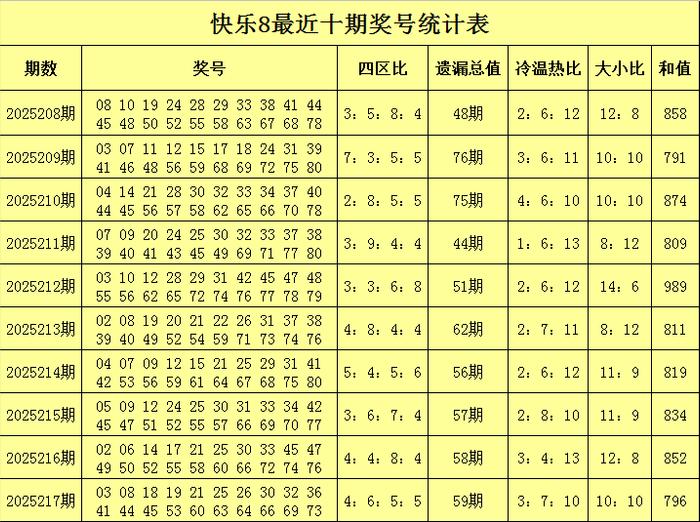 快乐8最近十期奖号统计表

| 期数 | 奖号 | 四区比 | 遗漏总值 | 冷温热比 | 大小比 | 和值 |
|---|---|---|---|---|---|---|
| 2025208期 | 08 10 19 24 28 29 33 38 41 44 45 48 50 52 55 58 63 67 68 78 | 3：5：8：4 | 48期 | 2：6：12 | 12：8 | 858 |
| 2025209期 | 03 07 11 12 15 17 18 24 31 39 41 46 48 56 59 68 69 72 75 80 | 7：3：5：5 | 76期 | 3：6：11 | 10：10 | 791 |
| 2025210期 | 04 14 21 28 30 32 33 34 37 40 44 45 56 57 58 62 65 66 70 78 | 2：8：5：5 | 75期 | 4：6：10 | 10：10 | 874 |
| 2025211期 | 07 09 20 24 25 30 32 33 37 38 39 40 41 43 45 49 69 71 77 80 | 3：9：4：4 | 44期 | 1：6：13 | 8：12 | 809 |
| 2025212期 | 03 10 12 28 29 31 42 45 47 48 55 56 62 65 72 74 76 77 78 79 | 3：3：6：8 | 51期 | 2：6：12 | 14：6 | 989 |
| 2025213期 | 02 08 19 20 21 22 26 31 37 38 39 40 49 52 54 59 71 73 74 76 | 4：8：4：4 | 62期 | 2：7：11 | 8：12 | 811 |
| 2025214期 | 04 07 09 12 15 21 25 29 31 41 42 53 56 59 61 64 67 68 75 80 | 5：4：5：6 | 56期 | 2：6：12 | 11：9 | 819 |
| 2025215期 | 05 09 12 24 25 30 31 33 34 42 45 47 51 52 55 57 66 69 70 77 | 3：6：7：4 | 57期 | 2：8：10 | 11：9 | 834 |
| 2025216期 | 02 06 14 17 21 25 30 33 45 47 49 50 52 55 58 60 66 72 74 76 | 4：4：8：4 | 58期 | 3：4：13 | 12：8 | 852 |
| 2025217期 | 03 08 18 19 21 25 26 30 32 36 41 44 45 53 60 63 64 66 69 73 | 4：6：5：5 | 59期 | 3：7：10 | 10：10 | 796 |